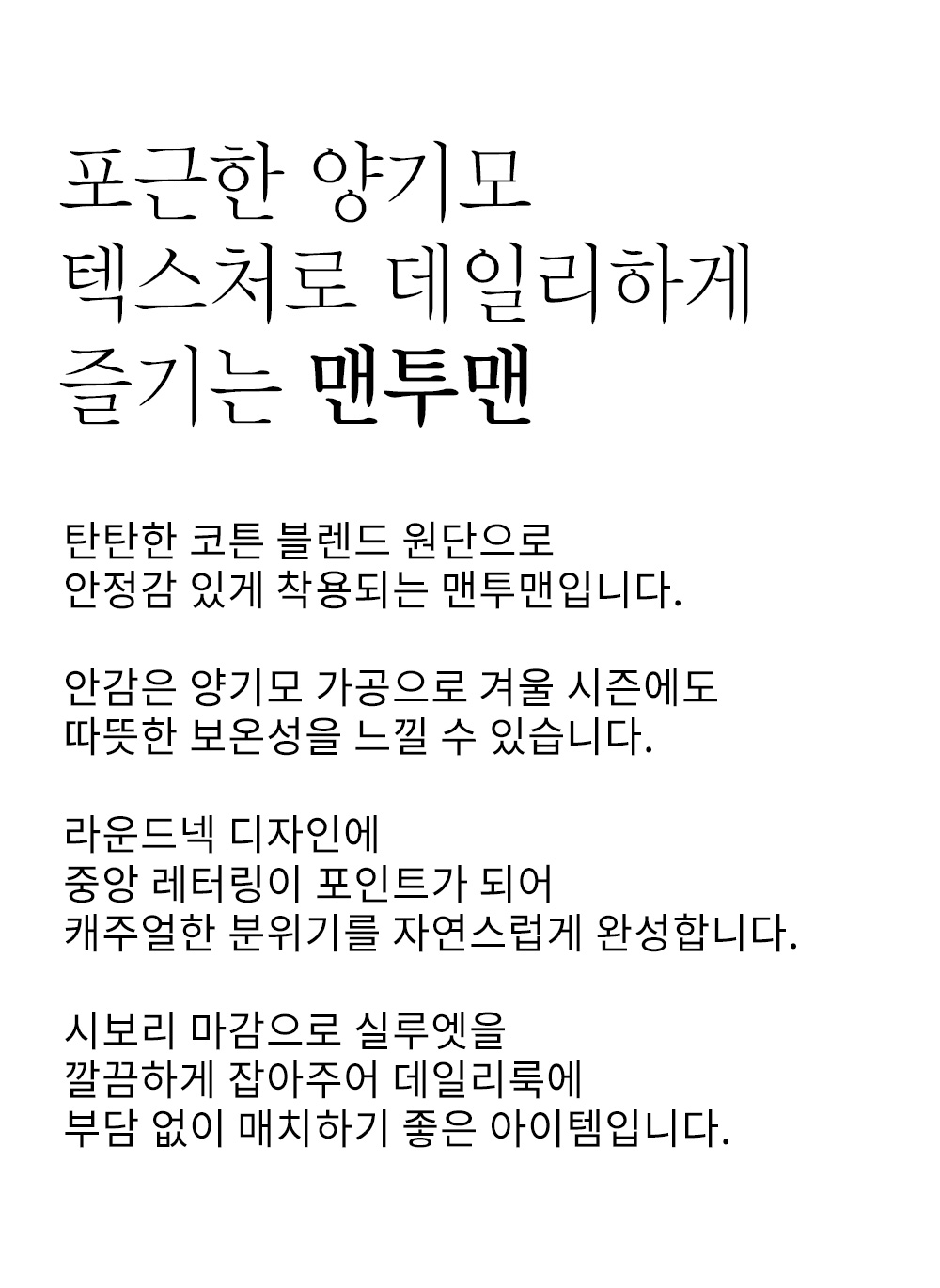 포근한 양기모
텍스처로 데일리하게
즐기는 맨투맨

탄탄한 코튼 블렌드 원단으로
안정감 있게 착용되는 맨투맨입니다.

안감은 양기모 가공으로 겨울 시즌에도
따뜻한 보온성을 느낄 수 있습니다.

라운드넥 디자인에
중앙 레터링이 포인트가 되어
캐주얼한 분위기를 자연스럽게 완성합니다.

시보리 마감으로 실루엣을
깔끔하게 잡아주어 데일리룩에
부담 없이 매치하기 좋은 아이템입니다.